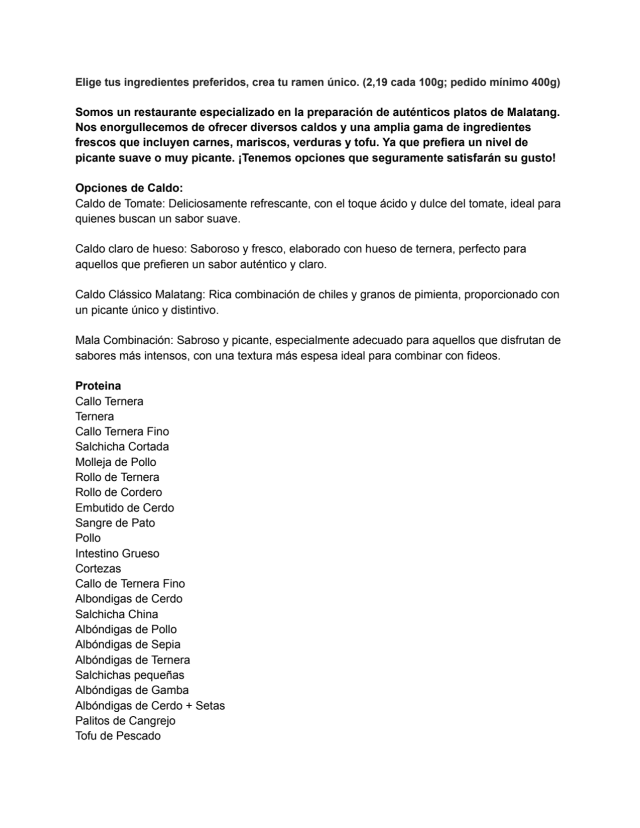 Elige tus ingredientes preferidos, crea tu ramen único. (2,19 cada 100g; pedido mínimo 400g)

Somos un restaurante especializado en la preparación de auténticos platos de Malatang. Nos enorgullecemos de ofrecer diversos caldos y una amplia gama de ingredientes frescos que incluyen carnes, mariscos, verduras y tofu. Ya que prefiera un nivel de picante suave o muy picante. ¡Tenemos opciones que seguramente satisfarán su gusto!

Opciones de Caldo:
Caldo de Tomate: Deliciosamente refrescante, con el toque ácido y dulce del tomate, ideal para quienes buscan un sabor suave.

Caldo claro de hueso: Saboroso y fresco, elaborado con hueso de ternera, perfecto para aquellos que prefieren un sabor auténtico y claro.

Caldo Clássico Malatang: Rica combinación de chiles y granos de pimienta, proporcionado con un picante único y distintivo.

Mala Combinación: Sabroso y picante, especialmente adecuado para aquellos que disfrutan de sabores más intensos, con una textura más espesa ideal para combinar con fideos.

Proteina
Callo Ternera
Ternera
Callo Ternera Fino
Salchicha Cortada
Molleja de Pollo
Rollo de Ternera
Rollo de Cordero
Embutido de Cerdo
Sangre de Pato
Pollo
Intestino Grueso
Cortezas
Callo de Ternera Fino
Albondigas de Cerdo
Salchicha China
Albóndigas de Pollo
Albóndigas de Sepia
Albóndigas de Ternera
Salchichas pequeñas
Albóndigas de Gamba
Albóndigas de Cerdo + Setas
Palitos de Cangrejo
Tofu de Pescado